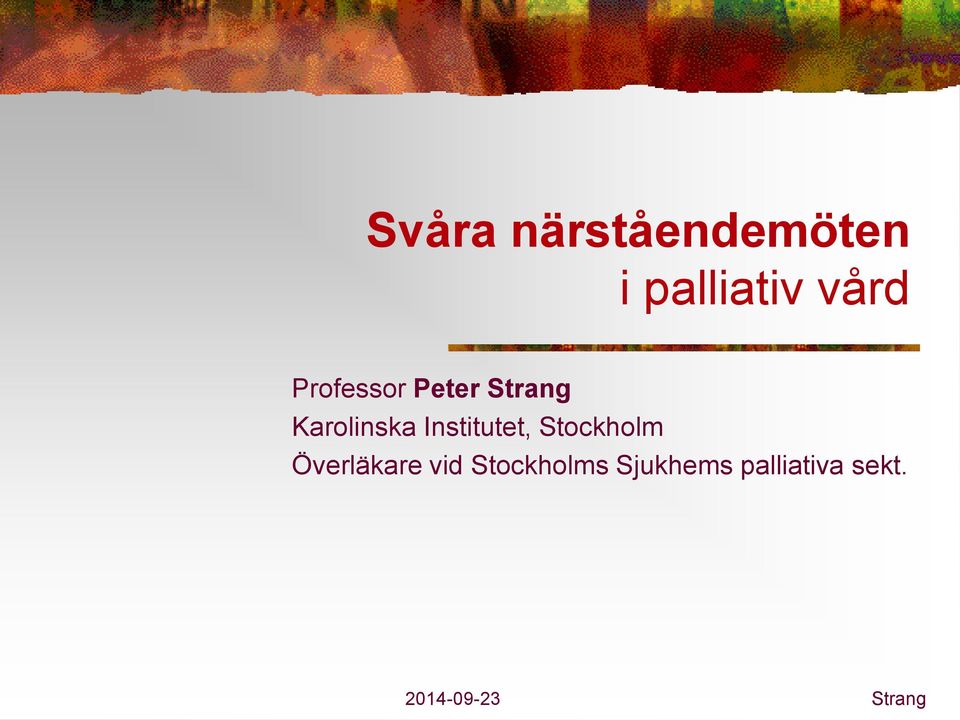 Svåra närståendemöten
i palliativ vård

Professor Peter Strang
Karolinska Institutet, Stockholm
Överläkare vid Stockholms Sjukhems palliativa sekt.

2014-09-23

Strang